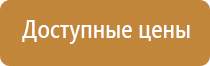 Доступные цены